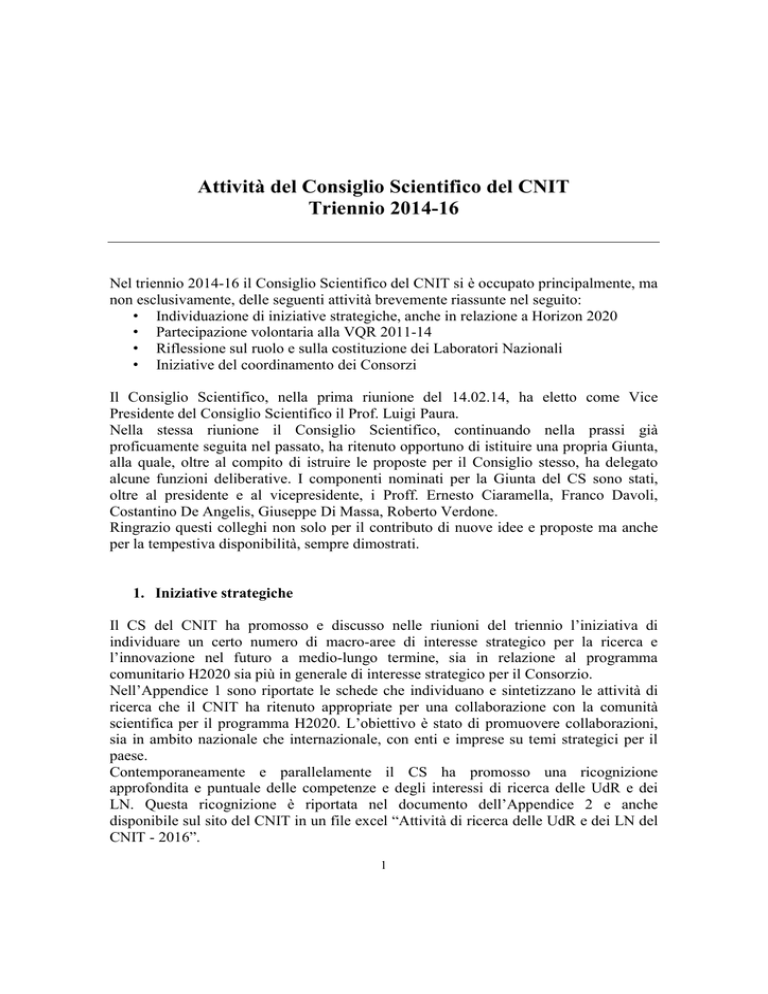 Attività del Consiglio Scientifico del CNIT
Triennio 2014-16

Nel triennio 2014-16 il Consiglio Scientifico del CNIT si è occupato principalmente, ma non esclusivamente, delle seguenti attività brevemente riassunte nel seguito:
• Individuazione di iniziative strategiche, anche in relazione a Horizon 2020
• Partecipazione volontaria alla VQR 2011-14
• Riflessione sul ruolo e sulla costituzione dei Laboratori Nazionali
• Iniziative del coordinamento dei Consorzi

Il Consiglio Scientifico, nella prima riunione del 14.02.14, ha eletto come Vice Presidente del Consiglio Scientifico il Prof. Luigi Paura.
Nella stessa riunione il Consiglio Scientifico, continuando nella prassi già proficuamente seguita nel passato, ha ritenuto opportuno di istituire una propria Giunta, alla quale, oltre al compito di istruire le proposte per il Consiglio stesso, ha delegato alcune funzioni deliberative. I componenti nominati per la Giunta del CS sono stati, oltre al presidente e al vicepresidente, i Proff. Ernesto Ciaramella, Franco Davoli, Costantino De Angelis, Giuseppe Di Massa, Roberto Verdone.
Ringrazio questi colleghi non solo per il contributo di nuove idee e proposte ma anche per la tempestiva disponibilità, sempre dimostrati.

1. Iniziative strategiche

Il CS del CNIT ha promosso e discusso nelle riunioni del triennio l'iniziativa di individuare un certo numero di macro-aree di interesse strategico per la ricerca e l'innovazione nel futuro a medio-lungo termine, sia in relazione al programma comunitario H2020 sia più in generale di interesse strategico per il Consorzio.
Nell'Appendice 1 sono riportate le schede che individuano e sintetizzano le attività di ricerca che il CNIT ha ritenuto appropriate per una collaborazione con la comunità scientifica per il programma H2020. L'obiettivo è stato di promuovere collaborazioni, sia in ambito nazionale che internazionale, con enti e imprese su temi strategici per il paese.
Contemporaneamente e parallelamente il CS ha promosso una ricognizione approfondita e puntuale delle competenze e degli interessi di ricerca delle UdR e dei LN. Questa ricognizione è riportata nel documento dell'Appendice 2 e anche disponibile sul sito del CNIT in un file excel "Attività di ricerca delle UdR e dei LN del CNIT - 2016".

1